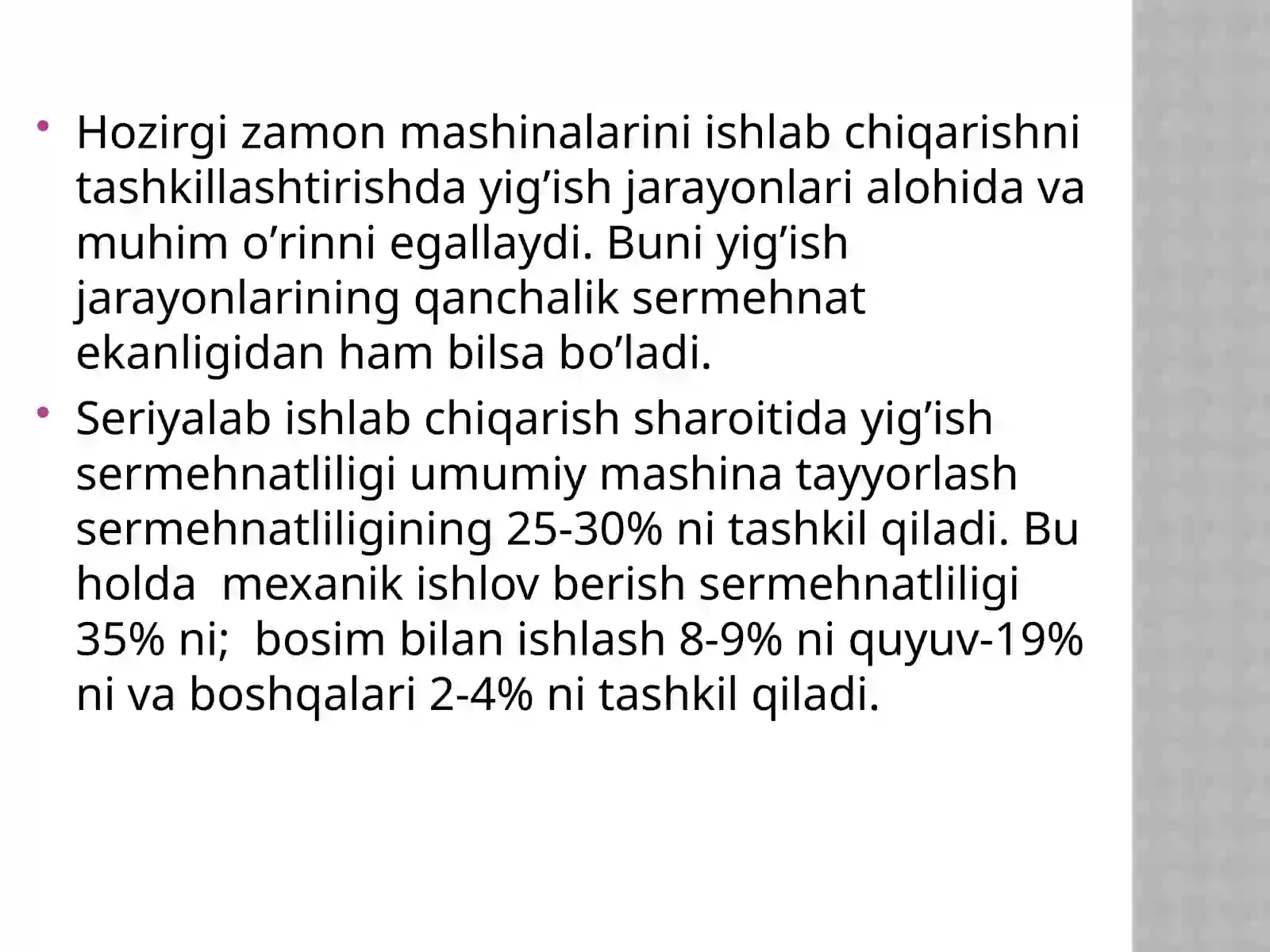 • Hozirgi zamon mashinalarini ishlab chiqarishni tashkillashtirishda yig'ish jarayonlari alohida va muhim o'rinni egallaydi. Buni yig'ish jarayonlarining qanchalik sermehnat ekanligidan ham bilsa bo'ladi.

• Seriyalab ishlab chiqarish sharoitida yig'ish sermehnatliligi umumiy mashina tayyorlash sermehnatliligining 25-30% ni tashkil qiladi. Bu holda  mexanik ishlov berish sermehnatliligi 35% ni;  bosim bilan ishlash 8-9% ni quyuv-19% ni va boshqalari 2-4% ni tashkil qiladi.